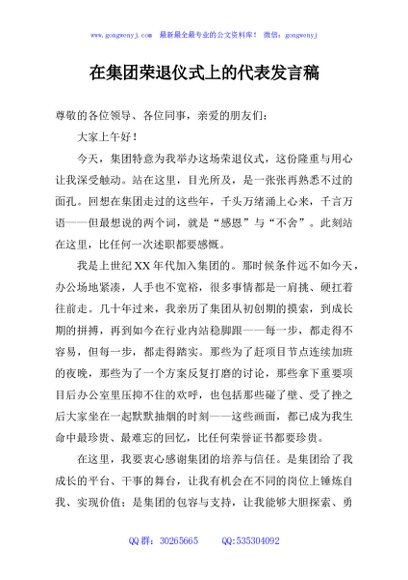 www.gongwenyj.com 最新最全最专业的公文资料库！ 微信：gongwenyj

在集团荣退仪式上的代表发言稿

尊敬的各位领导、各位同事，亲爱的朋友们：

大家上午好！

今天，集团特意为我举办这场荣退仪式，这份隆重与用心让我深受触动。站在这里，目光所及，是一张张再熟悉不过的面孔。回想在集团走过的这些年，千头万绪涌上心来，千言万语——但最想说的两个词，就是“感恩”与“不舍”。此刻站在这里，比任何一次述职都要感慨。

我是上世纪XX年代加入集团的。那时候条件远不如今天，办公场地紧凑，人手也不宽裕，很多事情都是一肩挑、硬扛着往前走。几十年过来，我亲历了集团从初创期的摸索，到成长期的拼搏，再到如今在行业内站稳脚跟——每一步，都走得不容易，但每一步，都走得踏实。那些为了赶项目节点连续加班的夜晚，那些为了一个方案反复打磨的讨论，那些拿下重要项目后办公室里压抑不住的欢呼，也包括那些碰了壁、受了挫之后大家坐在一起默默抽烟的时刻——这些画面，都已成为我生命中最珍贵、最难忘的回忆，比任何荣誉证书都要珍贵。

在这里，我要衷心感谢集团的培养与信任。是集团给了我成长的平台、干事的舞台，让我有机会在不同的岗位上锤炼自我、实现价值；是集团的包容与支持，让我能够大胆探索、勇

QQ群：30265665 QQ:535304092